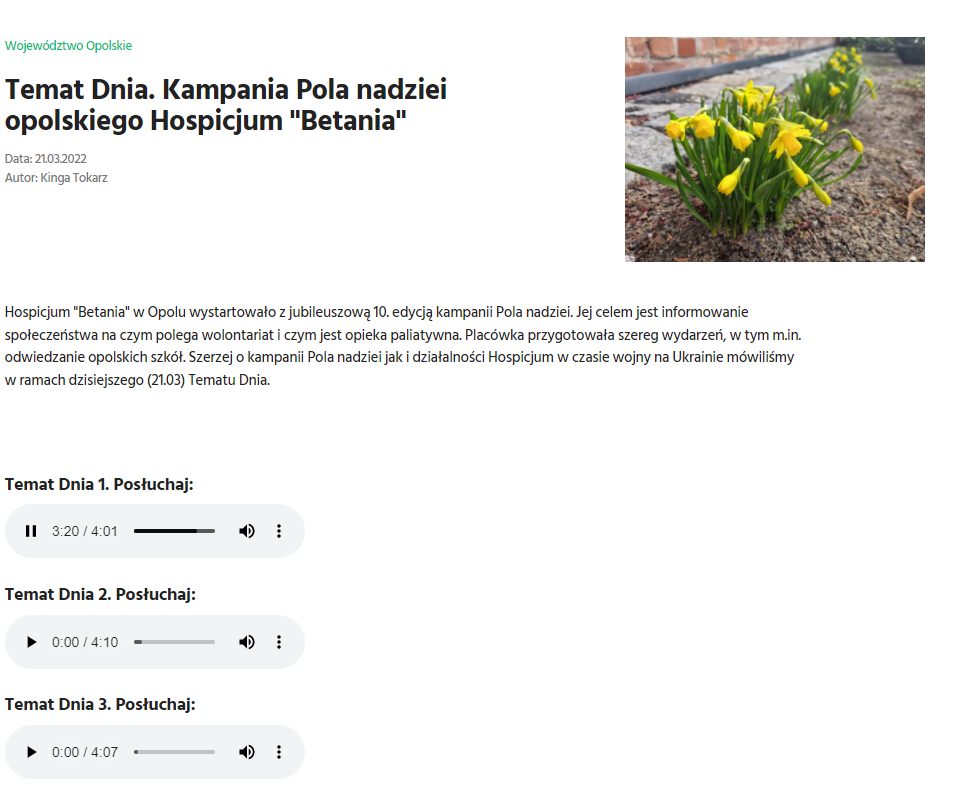 Województwo Opolskie

Temat Dnia. Kampania Pola nadziei opolskiego Hospicjum "Betania"

Data: 21.03.2022
Autor: Kinga Tokarz

Hospicjum "Betania" w Opolu wystartowało z jubileuszową 10. edycją kampanii Pola nadziei. Jej celem jest informowanie społeczeństwa na czym polega wolontariat i czym jest opieka paliatywna. Placówka przygotowała szereg wydarzeń, w tym m.in. odwiedzanie opolskich szkół. Szerzej o kampanii Pola nadziei jak i działalności Hospicjum w czasie wojny na Ukrainie mówiliśmy w ramach dzisiejszego (21.03) Tematu Dnia.

Temat Dnia 1. Posłuchaj:

3:20 / 4:01

Temat Dnia 2. Posłuchaj:

0:00 / 4:10

Temat Dnia 3. Posłuchaj:

0:00 / 4:07